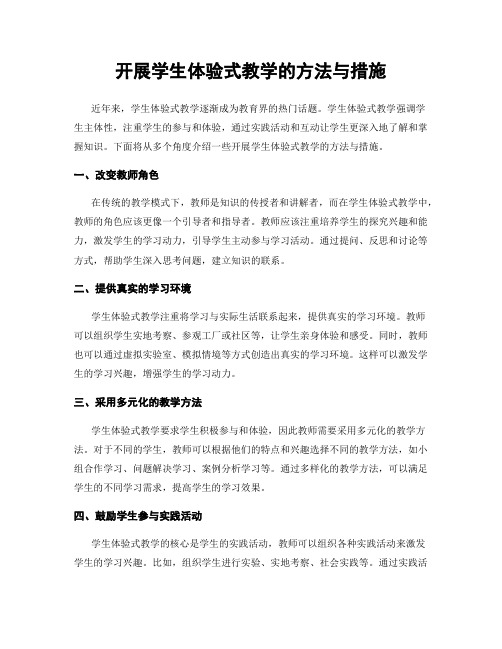 开展学生体验式教学的方法与措施

近年来，学生体验式教学逐渐成为教育界的热门话题。学生体验式教学强调学生主体性，注重学生的参与和体验，通过实践活动和互动让学生更深入地了解和掌握知识。下面将从多个角度介绍一些开展学生体验式教学的方法与措施。

一、改变教师角色

在传统的教学模式下，教师是知识的传授者和讲解者，而在学生体验式教学中，教师的角色应该更像一个引导者和指导者。教师应该注重培养学生的探究兴趣和能力，激发学生的学习动力，引导学生主动参与学习活动。通过提问、反思和讨论等方式，帮助学生深入思考问题，建立知识的联系。

二、提供真实的学习环境

学生体验式教学注重将学习与实际生活联系起来，提供真实的学习环境。教师可以组织学生实地考察、参观工厂或社区等，让学生亲身体验和感受。同时，教师也可以通过虚拟实验室、模拟情境等方式创造出真实的学习环境。这样可以激发学生的学习兴趣，增强学生的学习动力。

三、采用多元化的教学方法

学生体验式教学要求学生积极参与和体验，因此教师需要采用多元化的教学方法。对于不同的学生，教师可以根据他们的特点和兴趣选择不同的教学方法，如小组合作学习、问题解决学习、案例分析学习等。通过多样化的教学方法，可以满足学生的不同学习需求，提高学生的学习效果。

四、鼓励学生参与实践活动

学生体验式教学的核心是学生的实践活动，教师可以组织各种实践活动来激发学生的学习兴趣。比如，组织学生进行实验、实地考察、社会实践等。通过实践活